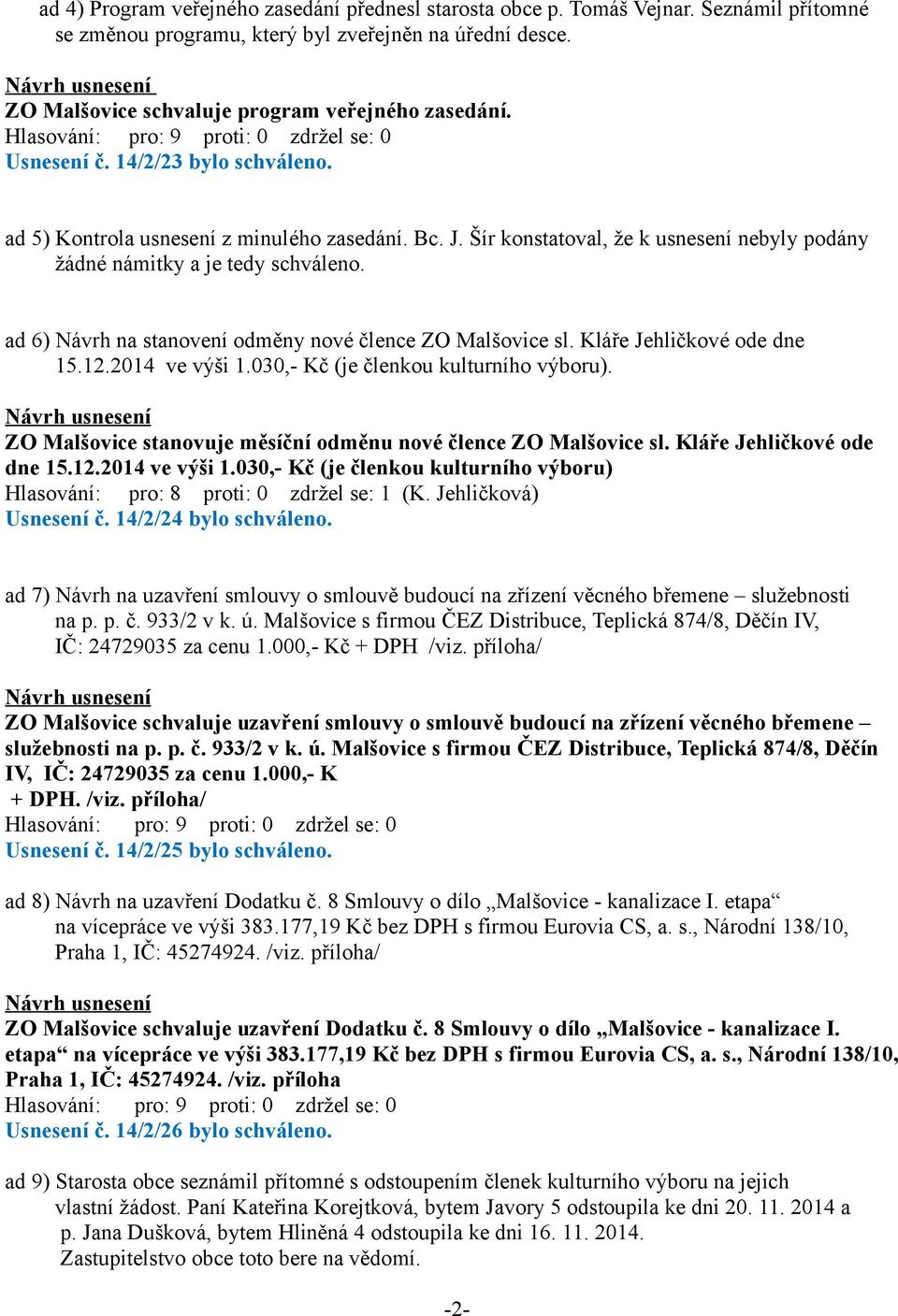 ad 4) Program veřejného zasedání přednesl starosta obce p. Tomáš Vejnar. Seznámil přítomné se změnou programu, který byl zveřejněn na úřední desce.

Návrh usnesení
ZO Malšovice schvaluje program veřejného zasedání.
Hlasování: pro: 9 proti: 0 zdržel se: 0
Usnesení č. 14/2/23 bylo schváleno.

ad 5) Kontrola usnesení z minulého zasedání. Bc. J. Šír konstatoval, že k usnesení nebyly podány žádné námitky a je tedy schváleno.

ad 6) Návrh na stanovení odměny nové člence ZO Malšovice sl. Kláře Jehličkové ode dne 15.12.2014 ve výši 1.030,- Kč (je členkou kulturního výboru).

Návrh usnesení
ZO Malšovice stanovuje měsíční odměnu nové člence ZO Malšovice sl. Kláře Jehličkové ode dne 15.12.2014 ve výši 1.030,- Kč (je členkou kulturního výboru)
Hlasování: pro: 8 proti: 0 zdržel se: 1 (K. Jehličková)
Usnesení č. 14/2/24 bylo schváleno.

ad 7) Návrh na uzavření smlouvy o smlouvě budoucí na zřízení věcného břemene – služebnosti na p. p. č. 933/2 v k. ú. Malšovice s firmou ČEZ Distribuce, Teplická 874/8, Děčín IV, IČ: 24729035 za cenu 1.000,- Kč + DPH /viz. příloha/

Návrh usnesení
ZO Malšovice schvaluje uzavření smlouvy o smlouvě budoucí na zřízení věcného břemene – služebnosti na p. p. č. 933/2 v k. ú. Malšovice s firmou ČEZ Distribuce, Teplická 874/8, Děčín IV, IČ: 24729035 za cenu 1.000,- K + DPH. /viz. příloha/
Hlasování: pro: 9 proti: 0 zdržel se: 0
Usnesení č. 14/2/25 bylo schváleno.

ad 8) Návrh na uzavření Dodatku č. 8 Smlouvy o dílo „Malšovice - kanalizace I. etapa“ na vícepráce ve výši 383.177,19 Kč bez DPH s firmou Eurovia CS, a. s., Národní 138/10, Praha 1, IČ: 45274924. /viz. příloha/

Návrh usnesení
ZO Malšovice schvaluje uzavření Dodatku č. 8 Smlouvy o dílo „Malšovice - kanalizace I. etapa“ na vícepráce ve výši 383.177,19 Kč bez DPH s firmou Eurovia CS, a. s., Národní 138/10, Praha 1, IČ: 45274924. /viz. příloha
Hlasování: pro: 9 proti: 0 zdržel se: 0
Usnesení č. 14/2/26 bylo schváleno.

ad 9) Starosta obce seznámil přítomné s odstoupením členek kulturního výboru na jejich vlastní žádost. Paní Kateřina Korejtková, bytem Javory 5 odstoupila ke dni 20. 11. 2014 a p. Jana Dušková, bytem Hliněná 4 odstoupila ke dni 16. 11. 2014.
Zastupitelstvo obce toto bere na vědomí.

-2-